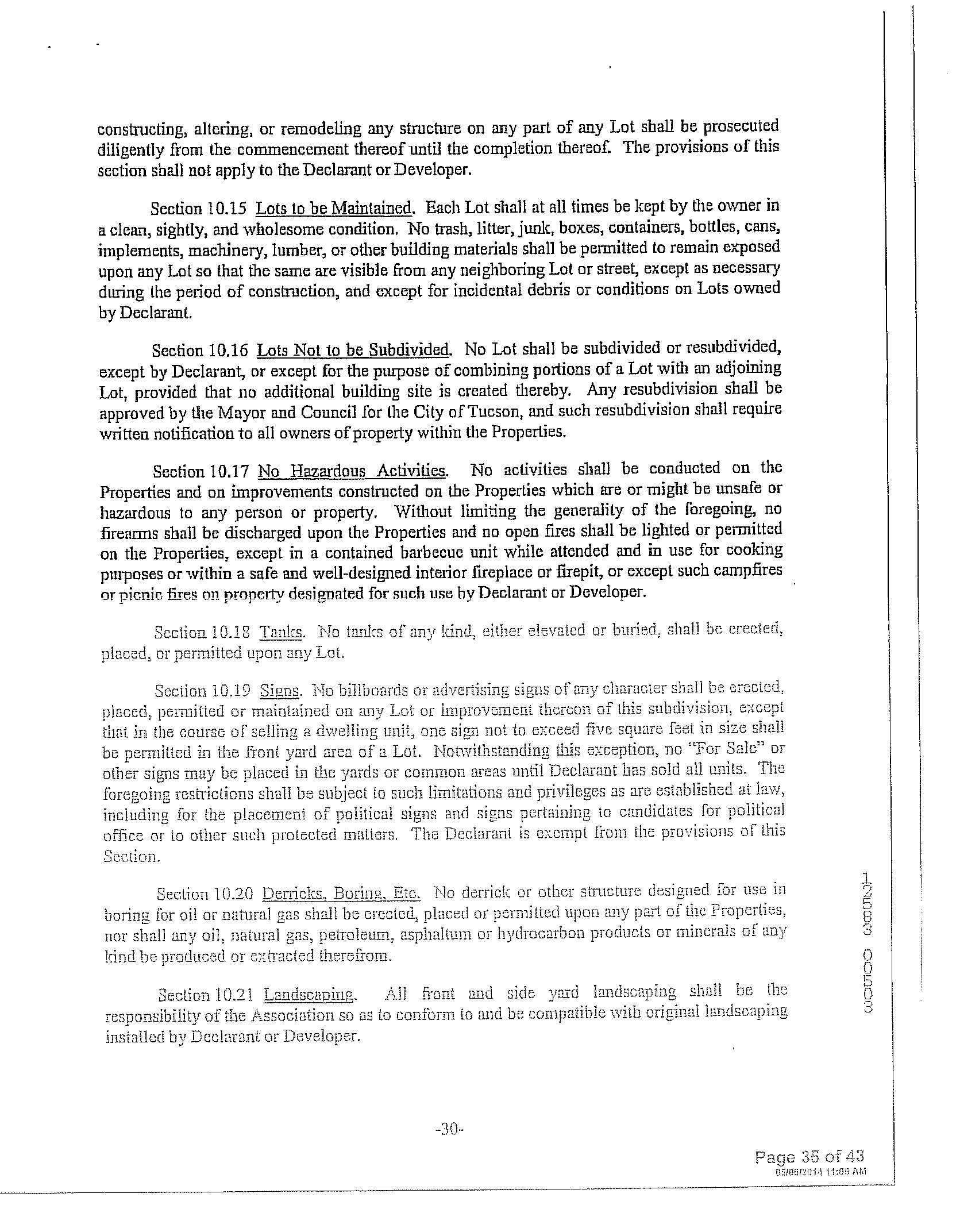 constructing, altering, or remodeling any structure on any part of any Lot shall be prosecuted diligently from the commencement thereof until the completion thereof. The provisions of this section shall not apply to the Declarant or Developer.

Section 10.15 Lots to be Maintained. Each Lot shall at all times be kept by the owner in a clean, sightly, and wholesome condition. No trash, litter, junk, boxes, containers, bottles, cans, implements, machinery, lumber, or other building materials shall be permitted to remain exposed upon any Lot so that the same are visible from any neighboring Lot or street, except as necessary during the period of construction, and except for incidental debris or conditions on Lots owned by Declarant.

Section 10.16 Lots Not to be Subdivided. No Lot shall be subdivided or resubdivided, except by Declarant, or except for the purpose of combining portions of a Lot with an adjoining Lot, provided that no additional building site is created thereby. Any resubdivision shall be approved by the Mayor and Council for the City of Tucson, and such resubdivision shall require written notification to all owners of property within the Properties.

Section 10.17 No Hazardous Activities. No activities shall be conducted on the Properties and on improvements constructed on the Properties which are or might be unsafe or hazardous to any person or property. Without limiting the generality of the foregoing, no firearms shall be discharged upon the Properties and no open fires shall be lighted or permitted on the Properties, except in a contained barbecue unit while attended and in use for cooking purposes or within a safe and well-designed interior fireplace or firepit, or except such campfires or picnic fires on property designated for such use by Declarant or Developer.

Section 10.18 Tanks. No tanks of any kind, either elevated or buried, shall be erected, placed, or permitted upon any Lot.

Section 10.19 Signs. No billboards or advertising signs of any character shall be erected, placed, permitted or maintained on any Lot or improvement thereon of this subdivision, except that in the course of selling a dwelling unit, one sign not to exceed five square feet in size shall be permitted in the front yard area of a Lot. Notwithstanding this exception, no "For Sale" or other signs may be placed in the yards or common areas until Declarant has sold all units. The foregoing restrictions shall be subject to such limitations and privileges as are established at law, including for the placement of political signs and signs pertaining to candidates for political office or to other such protected matters. The Declarant is exempt from the provisions of this Section.

Section 10.20 Derricks, Boring, Etc. No derrick or other structure designed for use in boring for oil or natural gas shall be erected, placed or permitted upon any part of the Properties, nor shall any oil, natural gas, petroleum, asphaltum or hydrocarbon products or minerals of any kind be produced or extracted therefrom.

Section 10.21 Landscaping. All front and side yard landscaping shall be the responsibility of the Association so as to conform to and be compatible with original landscaping installed by Declarant or Developer.

12583 00503

-30-

Page 35 of 43
05/05/2014 11:05 AM